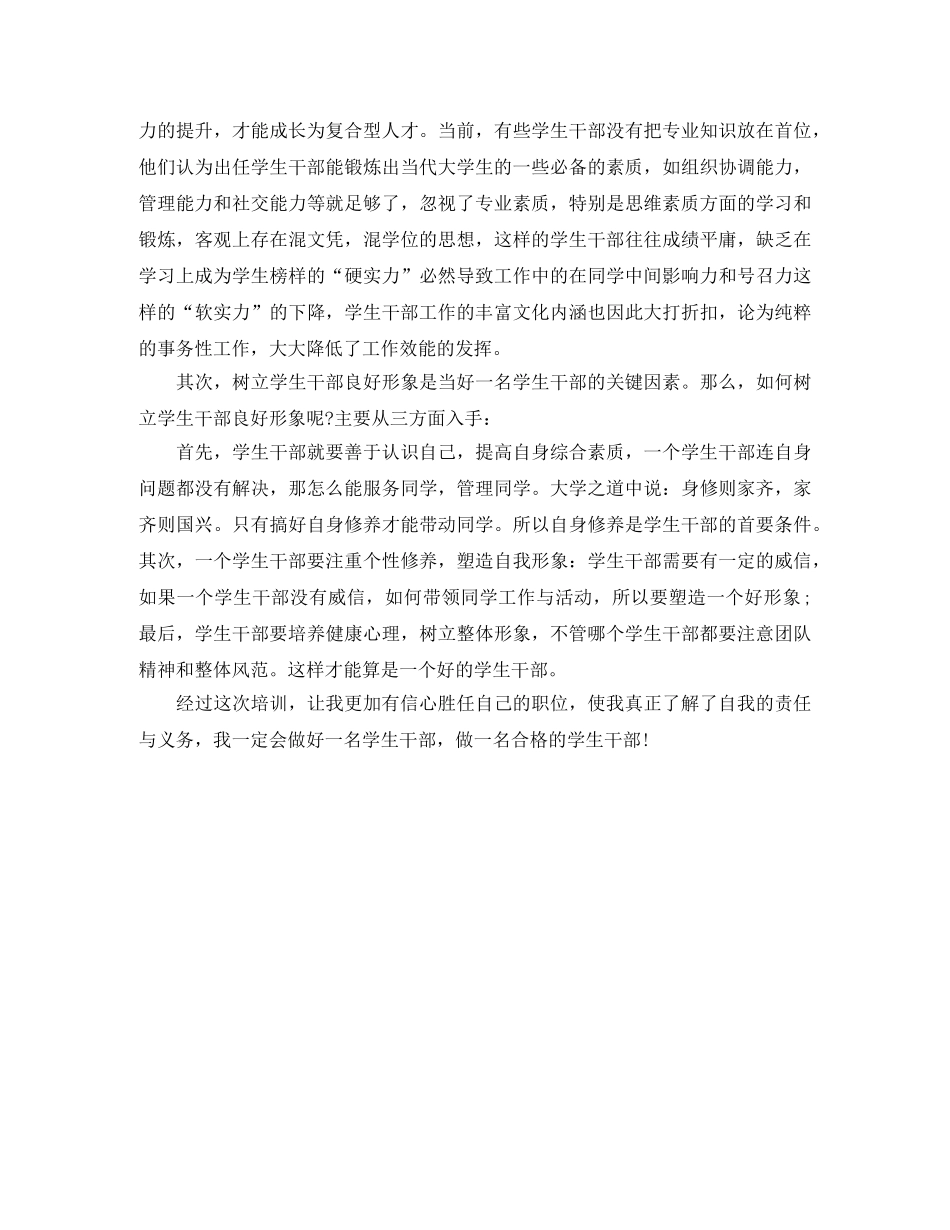 力的提升，才能成长为复合型人才。当前，有些学生干部没有把专业知识放在首位，他们认为出任学生干部能锻炼出当代大学生的一些必备的素质，如组织协调能力，管理能力和社交能力等就足够了，忽视了专业素质，特别是思维素质方面的学习和锻炼，客观上存在混文凭，混学位的思想，这样的学生干部往往成绩平庸，缺乏在学习上成为学生榜样的“硬实力”必然导致工作中的在同学中间影响力和号召力这样的“软实力”的下降，学生干部工作的丰富文化内涵也因此大打折扣，论为纯粹的事务性工作，大大降低了工作效能的发挥。

其次，树立学生干部良好形象是当好一名学生干部的关键因素。那么，如何树立学生干部良好形象呢?主要从三方面入手：

首先，学生干部就要善于认识自己，提高自身综合素质，一个学生干部连自身问题都没有解决，那怎么能服务同学，管理同学。大学之道中说：身修则家齐，家齐则国兴。只有搞好自身修养才能带动同学。所以自身修养是学生干部的首要条件。其次，一个学生干部要注重个性修养，塑造自我形象：学生干部需要有一定的威信，如果一个学生干部没有威信，如何带领同学工作与活动，所以要塑造一个好形象；最后，学生干部要培养健康心理，树立整体形象，不管哪个学生干部都要注意团队精神和整体风范。这样才能算是一个好的学生干部。

经过这次培训，让我更加有信心胜任自己的职位，使我真正了解了自我的责任与义务，我一定会做好一名学生干部，做一名合格的学生干部!